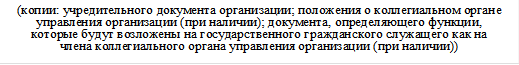 (копии: учредительного документа организации; положения о коллегиальном органе управления организации (при наличии); документа, определяющего функции, которые будут возложены на государственного гражданского служащего как на члена коллегиального органа управления организации (при наличии))